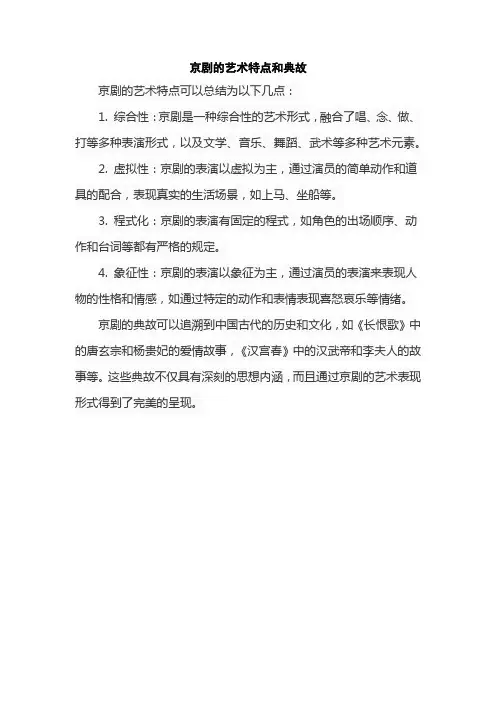 京剧的艺术特点和典故

京剧的艺术特点可以总结为以下几点：

1. 综合性：京剧是一种综合性的艺术形式，融合了唱、念、做、打等多种表演形式，以及文学、音乐、舞蹈、武术等多种艺术元素。

2. 虚拟性：京剧的表演以虚拟为主，通过演员的简单动作和道具的配合，表现真实的生活场景，如上马、坐船等。

3. 程式化：京剧的表演有固定的程式，如角色的出场顺序、动作和台词等都有严格的规定。

4. 象征性：京剧的表演以象征为主，通过演员的表演来表现人物的性格和情感，如通过特定的动作和表情表现喜怒哀乐等情绪。

京剧的典故可以追溯到中国古代的历史和文化，如《长恨歌》中的唐玄宗和杨贵妃的爱情故事，《汉宫春》中的汉武帝和李夫人的故事等。这些典故不仅具有深刻的思想内涵，而且通过京剧的艺术表现形式得到了完美的呈现。